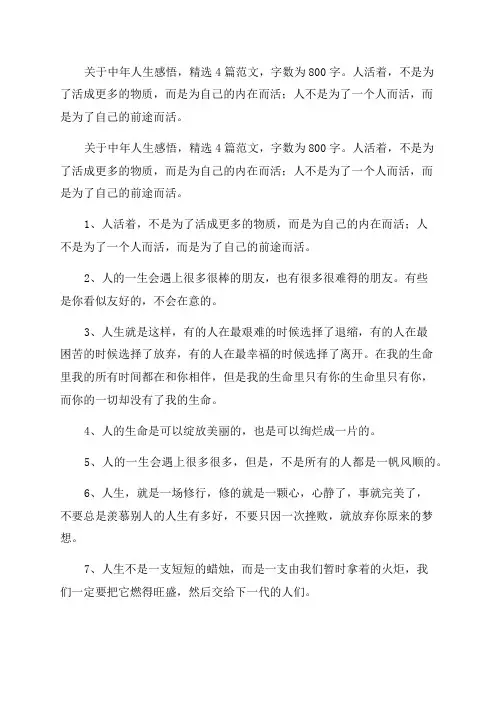 关于中年人生感悟，精选4篇范文，字数为800字。人活着，不是为了活成更多的物质，而是为自己的内在而活；人不是为了一个人而活，而是为了自己的前途而活。

关于中年人生感悟，精选4篇范文，字数为800字。人活着，不是为了活成更多的物质，而是为自己的内在而活；人不是为了一个人而活，而是为了自己的前途而活。

1、人活着，不是为了活成更多的物质，而是为自己的内在而活；人不是为了一个人而活，而是为了自己的前途而活。

2、人的一生会遇上很多很棒的朋友，也有很多很难得的朋友。有些是你看似友好的，不会在意的。

3、人生就是这样，有的人在最艰难的时候选择了退缩，有的人在最困苦的时候选择了放弃，有的人在最幸福的时候选择了离开。在我的生命里我的所有时间都在和你相伴，但是我的生命里只有你的生命里只有你，而你的一切却没有了我的生命。

4、人的生命是可以绽放美丽的，也是可以绚烂成一片的。

5、人的一生会遇上很多很多，但是，不是所有的人都是一帆风顺的。

6、人生，就是一场修行，修的就是一颗心，心静了，事就完美了，不要总是羡慕别人的人生有多好，不要只因一次挫败，就放弃你原来的梦想。

7、人生不是一支短短的蜡烛，而是一支由我们暂时拿着的火炬，我们一定要把它燃得旺盛，然后交给下一代的人们。